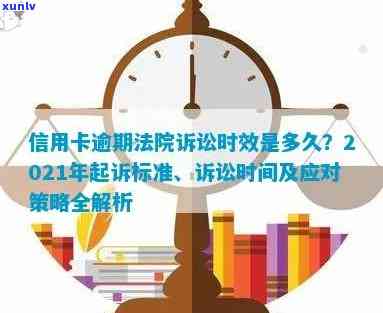 xunlv

信用卡逾期法院诉讼时效是多久？2021年起诉标准、诉讼时间及应对策略全解析